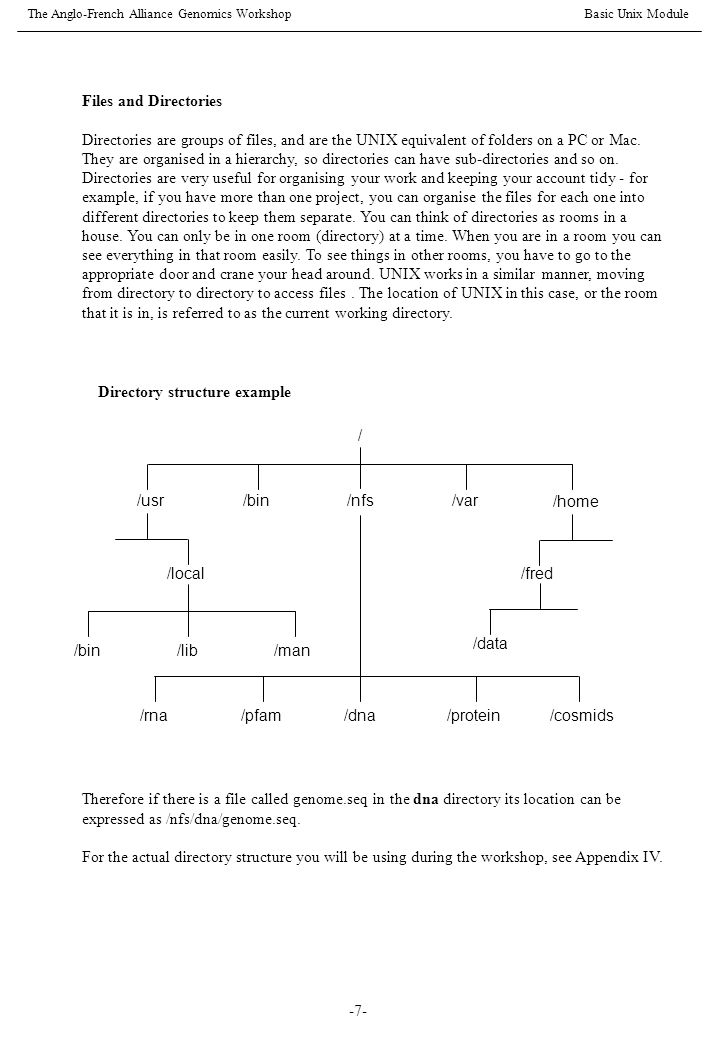 The Anglo-French Alliance Genomics Workshop

Basic Unix Module

Files and Directories

Directories are groups of files, and are the UNIX equivalent of folders on a PC or Mac. They are organised in a hierarchy, so directories can have sub-directories and so on. Directories are very useful for organising your work and keeping your account tidy - for example, if you have more than one project, you can organise the files for each one into different directories to keep them separate. You can think of directories as rooms in a house. You can only be in one room (directory) at a time. When you are in a room you can see everything in that room easily. To see things in other rooms, you have to go to the appropriate door and crane your head around. UNIX works in a similar manner, moving from directory to directory to access files . The location of UNIX in this case, or the room that it is in, is referred to as the current working directory.

Directory structure example

/

/usr

/bin

/nfs

/var

/home

/local

/fred

/bin

/lib

/man

/data

/rna

/pfam

/dna

/protein

/cosmids

Therefore if there is a file called genome.seq in the dna directory its location can be expressed as /nfs/dna/genome.seq.

For the actual directory structure you will be using during the workshop, see Appendix IV.

-7-